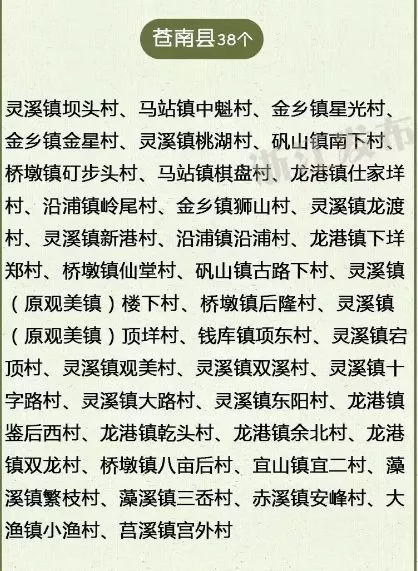 苍南县38个

灵溪镇坝头村、马站镇中魁村、金乡镇星光村、金乡镇金星村、灵溪镇桃湖村、矾山镇南下村、桥墩镇矴步头村、马站镇棋盘村、龙港镇仕家垟村、沿浦镇岭尾村、金乡镇狮山村、灵溪镇龙渡村、灵溪镇新港村、沿浦镇沿浦村、龙港镇下垟郑村、桥墩镇仙堂村、矾山镇古路下村、灵溪镇（原观美镇）楼下村、桥墩镇后隆村、灵溪镇（原观美镇）顶垟村、钱库镇项东村、灵溪镇宕顶村、灵溪镇观美村、灵溪镇双溪村、灵溪镇十字路村、灵溪镇大路村、灵溪镇东阳村、龙港镇鉴后西村、龙港镇乾头村、龙港镇余北村、龙港镇双龙村、桥墩镇八亩后村、宜山镇宜二村、藻溪镇繁枝村、藻溪镇三岙村、赤溪镇安峰村、大渔镇小渔村、莒溪镇宫外村

浙江发布